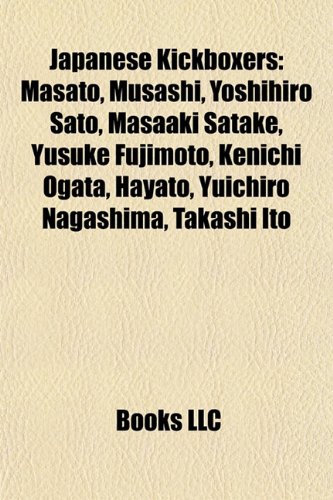 Japanese Kickboxers: Masato, Musashi, Yoshihiro Sato, Masaaki Satake, Yusuke Fujimoto, Kenichi Ogata, Hayato, Yuichiro Nagashima, Takashi Ito

Books LLC